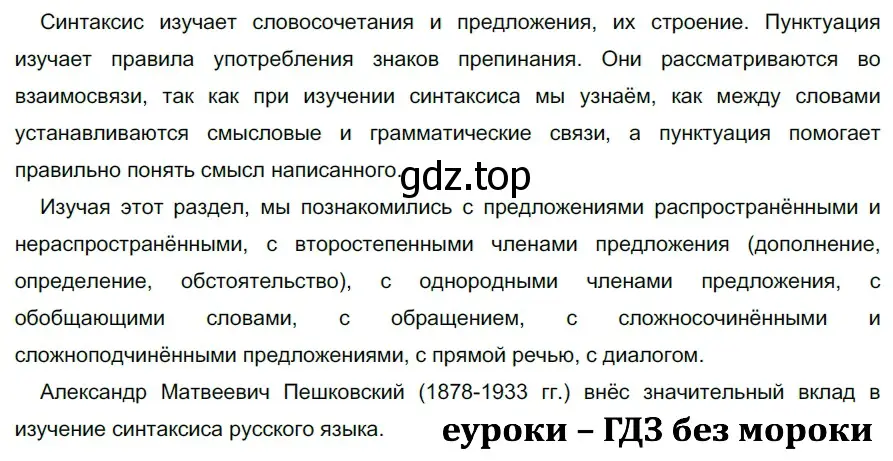 Синтаксис изучает словосочетания и предложения, их строение. Пунктуация изучает правила употребления знаков препинания. Они рассматриваются во взаимосвязи, так как при изучении синтаксиса мы узнаём, как между словами устанавливаются смысловые и грамматические связи, а пунктуация помогает правильно понять смысл написанного.

gdz.top

Изучая этот раздел, мы познакомились с предложениями распространёнными и нераспространёнными, с второстепенными членами предложения (дополнение, определение, обстоятельство), с однородными членами предложения, с обобщающими словами, с обращением, с сложносочинёнными и сложноподчинёнными предложениями, с прямой речью, с диалогом.

Александр Матвеевич Пешковский (1878-1933 гг.) внёс значительный вклад в изучение синтаксиса русского языка.

еуроки – ГДЗ без мороки